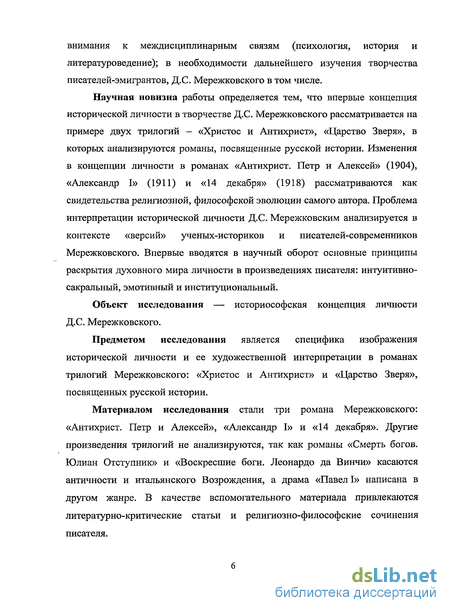 внимания к междисциплинарным связям (психология, история и литературоведение); в необходимости дальнейшего изучения творчества писателей-эмигрантов, Д.С. Мережковского в том числе.

Научная новизна работы определяется тем, что впервые концепция исторической личности в творчестве Д.С. Мережковского рассматривается на примере двух трилогий – «Христос и Антихрист», «Царство Зверя», в которых анализируются романы, посвященные русской истории. Изменения в концепции личности в романах «Антихрист. Петр и Алексей» (1904), «Александр I» (1911) и «14 декабря» (1918) рассматриваются как свидетельства религиозной, философской эволюции самого автора. Проблема интерпретации исторической личности Д.С. Мережковским анализируется в контексте «версий» ученых-историков и писателей-современников Мережковского. Впервые вводятся в научный оборот основные принципы раскрытия духовного мира личности в произведениях писателя: интуитивно-сакральный, эмотивный и институциональный.

Объект исследования — историософская концепция личности Д.С. Мережковского.

Предметом исследования является специфика изображения исторической личности и ее художественной интерпретации в романах трилогий Мережковского: «Христос и Антихрист» и «Царство Зверя», посвященных русской истории.

Материалом исследования стали три романа Мережковского: «Антихрист. Петр и Алексей», «Александр I» и «14 декабря». Другие произведения трилогий не анализируются, так как романы «Смерть богов. Юлиан Отступник» и «Воскресшие боги. Леонардо да Винчи» касаются античности и итальянского Возрождения, а драма «Павел I» написана в другом жанре. В качестве вспомогательного материала привлекаются литературно-критические статьи и религиозно-философские сочинения писателя.

6

dsLib.net
библиотека диссертаций